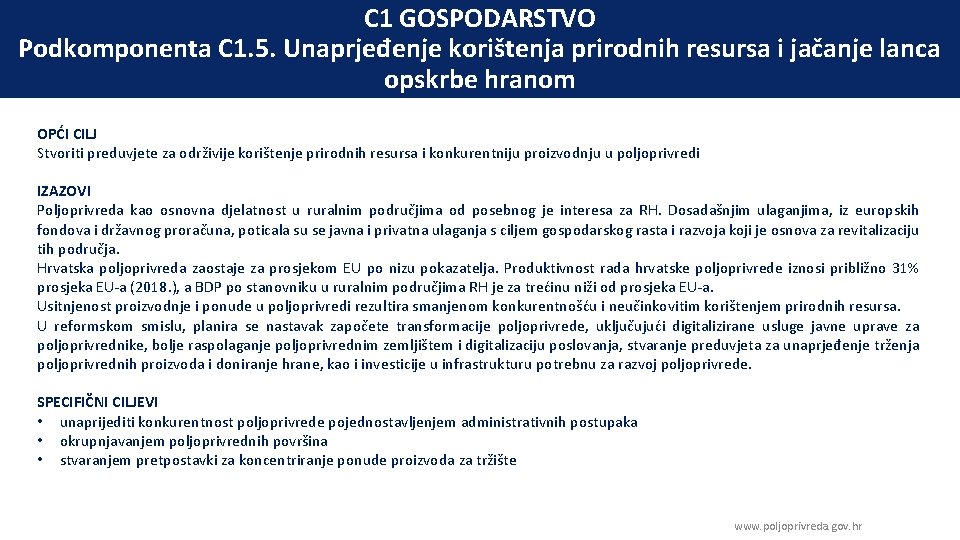 C1 GOSPODARSTVO
Podkomponenta C1.5. Unaprjeđenje korištenja prirodnih resursa i jačanje lanca opskrbe hranom

OPĆI CILJ
Stvoriti preduvjete za održivije korištenje prirodnih resursa i konkurentniju proizvodnju u poljoprivredi

IZAZOVI
Poljoprivreda kao osnovna djelatnost u ruralnim područjima od posebnog je interesa za RH. Dosadašnjim ulaganjima, iz europskih fondova i državnog proračuna, poticala su se javna i privatna ulaganja s ciljem gospodarskog rasta i razvoja koji je osnova za revitalizaciju tih područja.
Hrvatska poljoprivreda zaostaje za prosjekom EU po nizu pokazatelja. Produktivnost rada hrvatske poljoprivrede iznosi približno 31% prosjeka EU-a (2018.), a BDP po stanovniku u ruralnim područjima RH je za trećinu niži od prosjeka EU-a.
Usitnjenost proizvodnje i ponude u poljoprivredi rezultira smanjenom konkurentnošću i neučinkovitim korištenjem prirodnih resursa.
U reformskom smislu, planira se nastavak započete transformacije poljoprivrede, uključujući digitalizirane usluge javne uprave za poljoprivrednike, bolje raspolaganje poljoprivrednim zemljištem i digitalizaciju poslovanja, stvaranje preduvjeta za unaprjeđenje trženja poljoprivrednih proizvoda i doniranje hrane, kao i investicije u infrastrukturu potrebnu za razvoj poljoprivrede.

SPECIFIČNI CILJEVI
• unaprijediti konkurentnost poljoprivrede pojednostavljenjem administrativnih postupaka
• okrupnjavanjem poljoprivrednih površina
• stvaranjem pretpostavki za koncentriranje ponude proizvoda za tržište

www.poljoprivreda.gov.hr